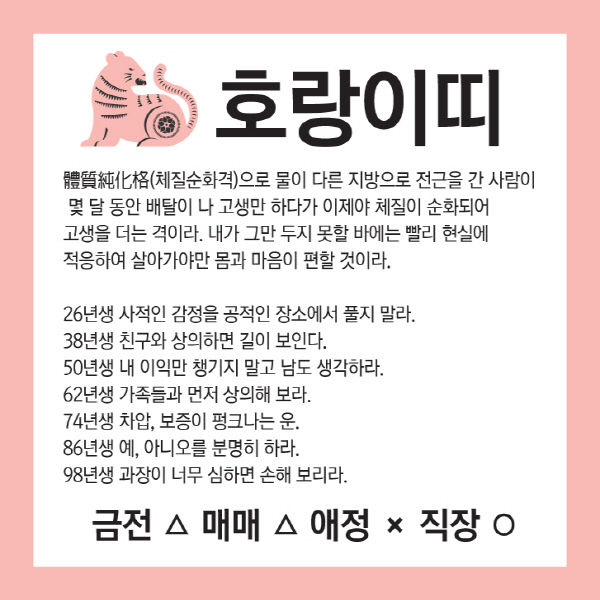 호랑이띠

體質純化格(체질순화격)으로 물이 다른 지방으로 전근을 간 사람이 몇 달 동안 배탈이 나 고생만 하다가 이제야 체질이 순화되어 고생을 더는 격이라. 내가 그만 두지 못할 바에는 빨리 현실에 적응하여 살아가야만 몸과 마음이 편할 것이라.

26년생 사적인 감정을 공적인 장소에서 풀지 말라.
38년생 친구와 상의하면 길이 보인다.
50년생 내 이익만 챙기지 말고 남도 생각하라.
62년생 가족들과 먼저 상의해 보라.
74년생 차압, 보증이 펑크나는 운.
86년생 예, 아니오를 분명히 하라.
98년생 과장이 너무 심하면 손해 보리라.

금전 △ 매매 △ 애정 × 직장 ○